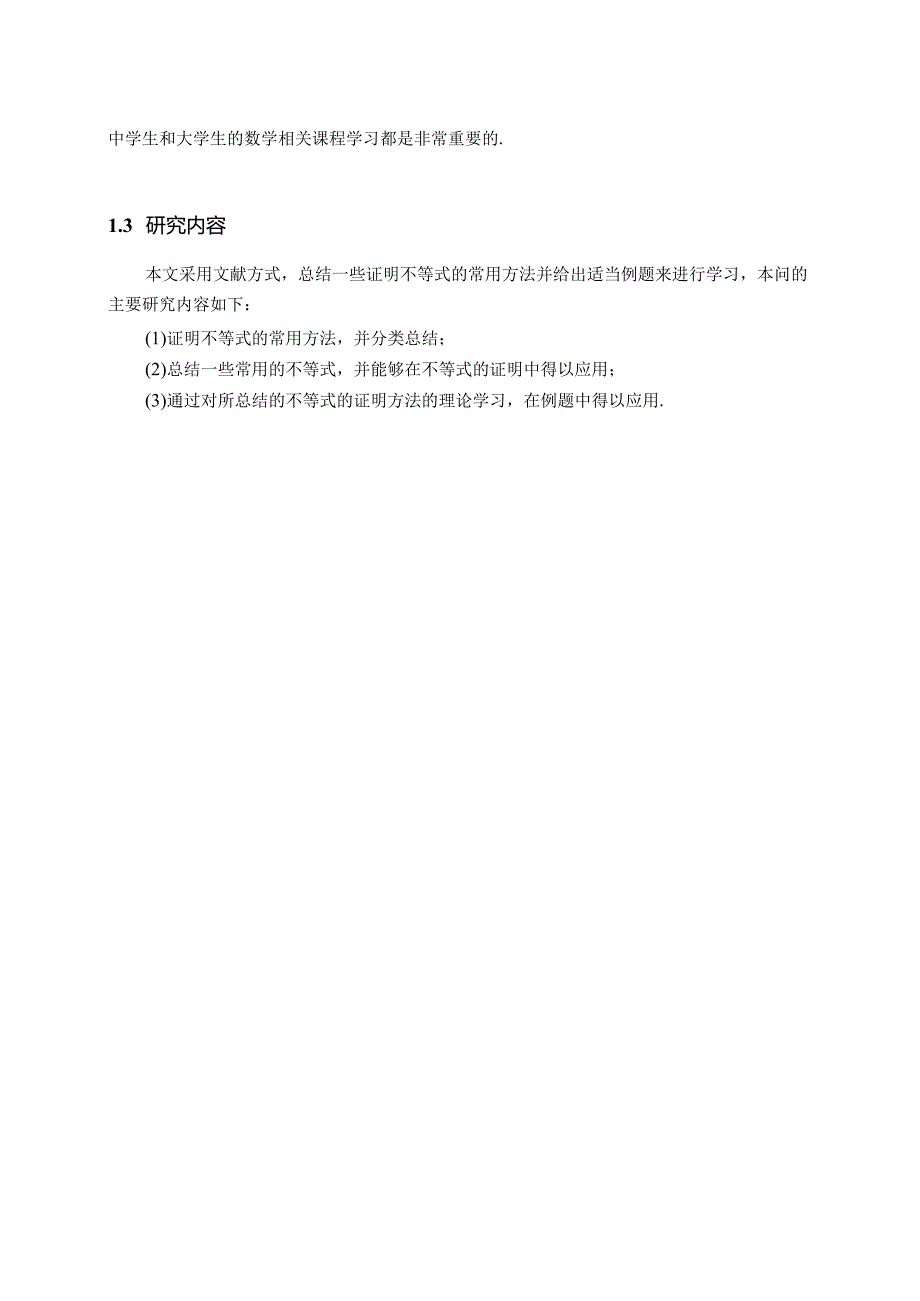 中学生和大学生的数学相关课程学习都是非常重要的.

1.3 研究内容

本文采用文献方式，总结一些证明不等式的常用方法并给出适当例题来进行学习，本问的主要研究内容如下：

(1)证明不等式的常用方法，并分类总结；

(2)总结一些常用的不等式，并能够在不等式的证明中得以应用；

(3)通过对所总结的不等式的证明方法的理论学习，在例题中得以应用.